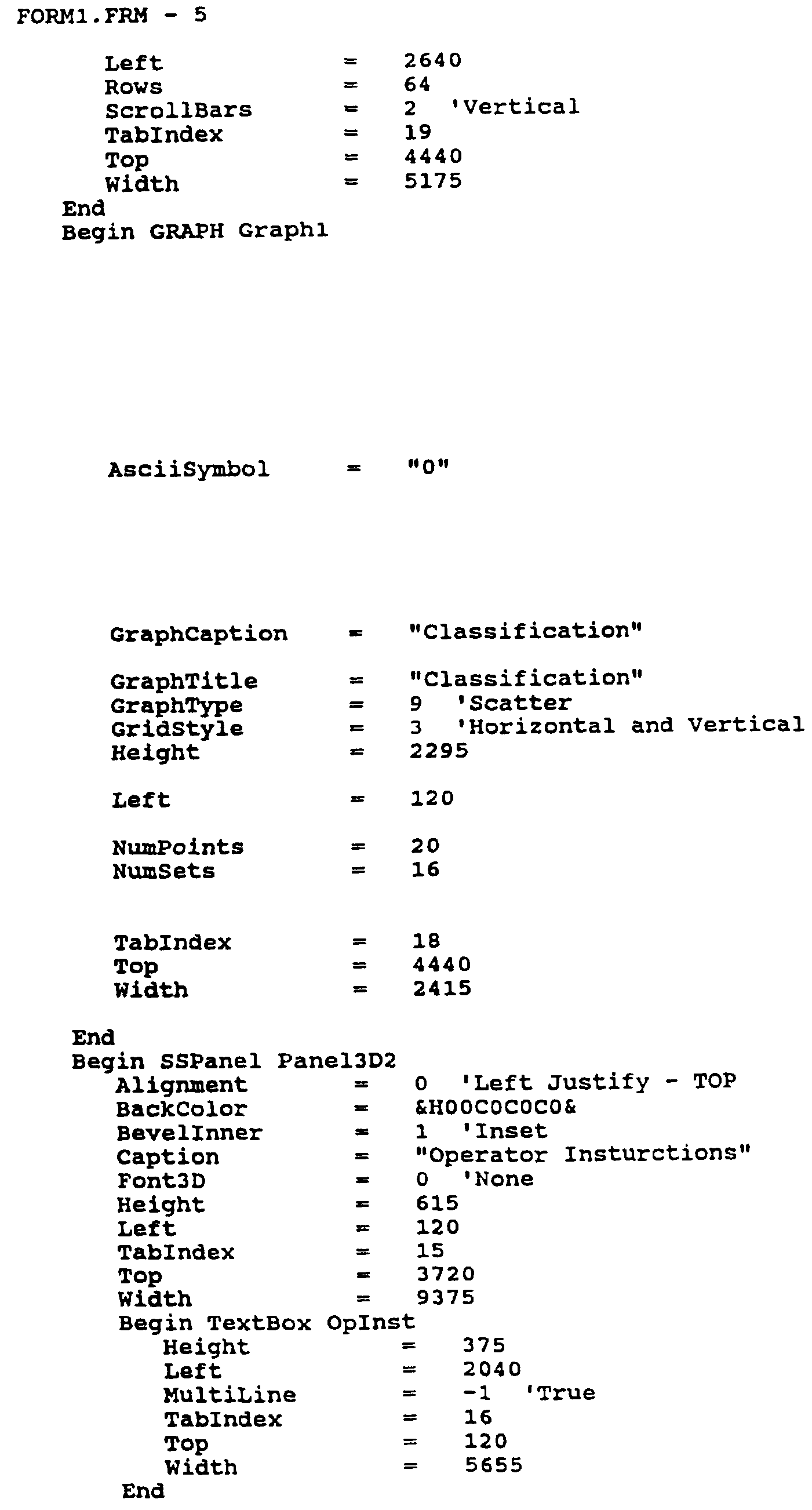 FORM1.FRM - 5

Left = 2640
Rows = 64
ScrollBars = 2 'Vertical
TabIndex = 19
Top = 4440
Width = 5175
End
Begin GRAPH Graph1

AsciiSymbol = "0"

GraphCaption = "Classification"

GraphTitle = "Classification"
GraphType = 9 'Scatter
GridStyle = 3 'Horizontal and Vertical
Height = 2295

Left = 120

NumPoints = 20
NumSets = 16

TabIndex = 18
Top = 4440
Width = 2415

End
Begin SSPanel Panel3D2
Alignment = 0 'Left Justify - TOP
BackColor = &H00C0C0C0&
BevelInner = 1 'Inset
Caption = "Operator Insturctions"
Font3D = 0 'None
Height = 615
Left = 120
TabIndex = 15
Top = 3720
Width = 9375
Begin TextBox OpInst
Height = 375
Left = 2040
MultiLine = -1 'True
TabIndex = 16
Top = 120
Width = 5655
End